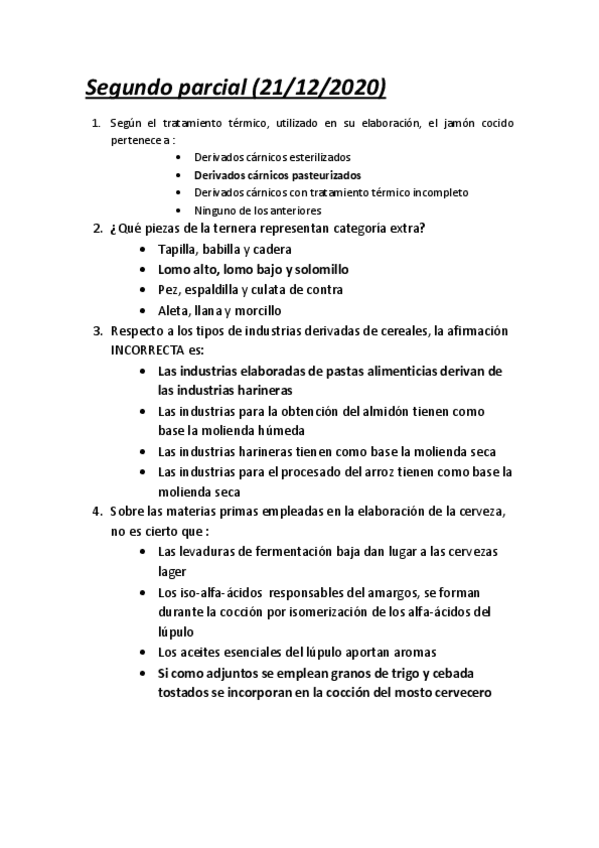 Segundo parcial (21/12/2020)

1. Según el tratamiento térmico, utilizado en su elaboración, el jamón cocido pertenece a :
• Derivados cárnicos esterilizados
• Derivados cárnicos pasteurizados
• Derivados cárnicos con tratamiento térmico incompleto
• Ninguno de los anteriores

2. ¿Qué piezas de la ternera representan categoría extra?
• Tapilla, babilla y cadera
• Lomo alto, lomo bajo y solomillo
• Pez, espaldilla y culata de contra
• Aleta, llana y morcillo

3. Respecto a los tipos de industrias derivadas de cereales, la afirmación INCORRECTA es:
• Las industrias elaboradas de pastas alimenticias derivan de las industrias harineras
• Las industrias para la obtención del almidón tienen como base la molienda húmeda
• Las industrias harineras tienen como base la molienda seca
• Las industrias para el procesado del arroz tienen como base la molienda seca

4. Sobre las materias primas empleadas en la elaboración de la cerveza, no es cierto que :
• Las levaduras de fermentación baja dan lugar a las cervezas lager
• Los iso-alfa-ácidos responsables del amargos, se forman durante la cocción por isomerización de los alfa-ácidos del lúpulo
• Los aceites esenciales del lúpulo aportan aromas
• Si como adjuntos se emplean granos de trigo y cebada tostados se incorporan en la cocción del mosto cervecero